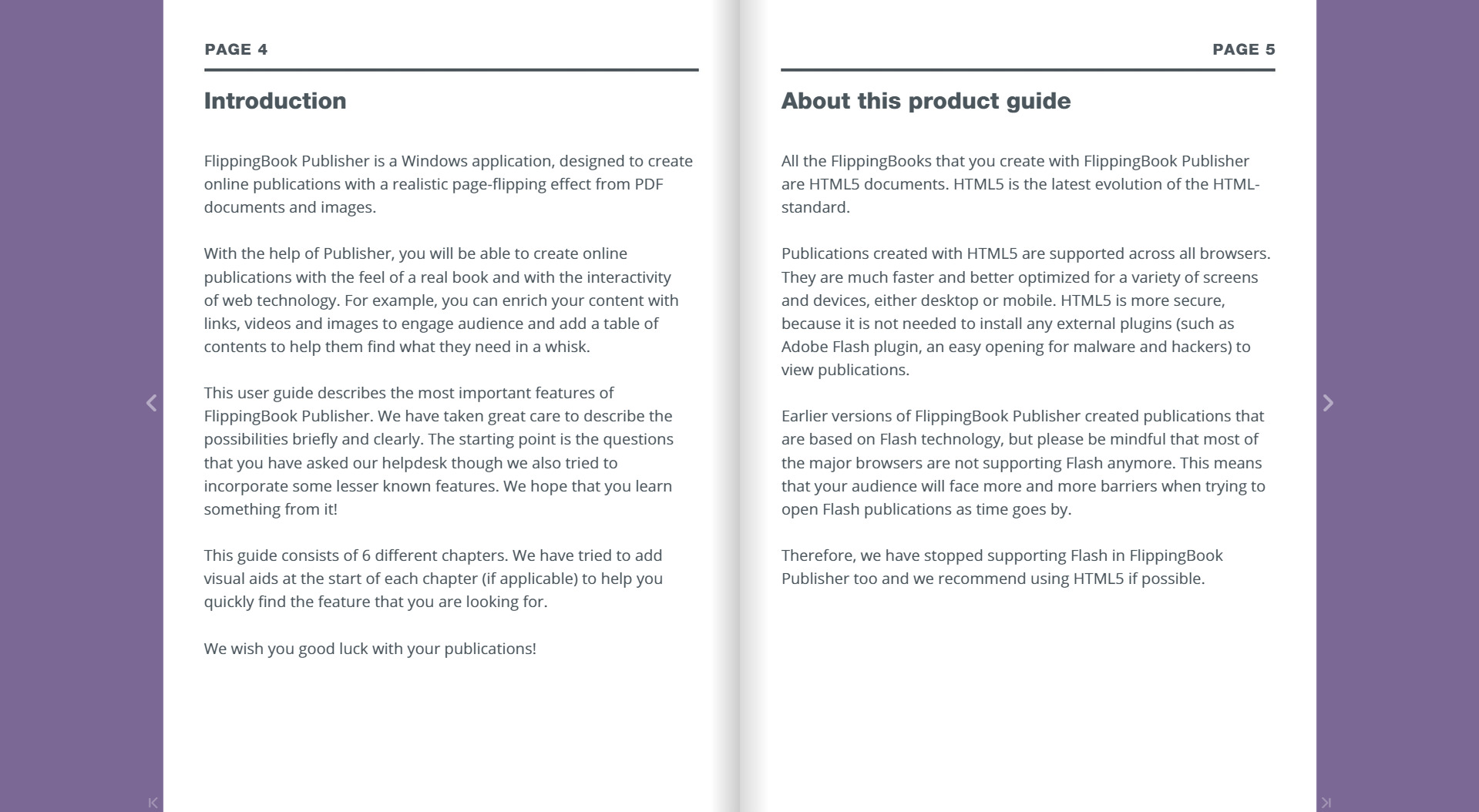 PAGE 4

Introduction

FlippingBook Publisher is a Windows application, designed to create online publications with a realistic page-flipping effect from PDF documents and images.

With the help of Publisher, you will be able to create online publications with the feel of a real book and with the interactivity of web technology. For example, you can enrich your content with links, videos and images to engage audience and add a table of contents to help them find what they need in a whisk.

This user guide describes the most important features of FlippingBook Publisher. We have taken great care to describe the possibilities briefly and clearly. The starting point is the questions that you have asked our helpdesk though we also tried to incorporate some lesser known features. We hope that you learn something from it!

This guide consists of 6 different chapters. We have tried to add visual aids at the start of each chapter (if applicable) to help you quickly find the feature that you are looking for.

We wish you good luck with your publications!

PAGE 5

About this product guide

All the FlippingBooks that you create with FlippingBook Publisher are HTML5 documents. HTML5 is the latest evolution of the HTML-standard.

Publications created with HTML5 are supported across all browsers. They are much faster and better optimized for a variety of screens and devices, either desktop or mobile. HTML5 is more secure, because it is not needed to install any external plugins (such as Adobe Flash plugin, an easy opening for malware and hackers) to view publications.

Earlier versions of FlippingBook Publisher created publications that are based on Flash technology, but please be mindful that most of the major browsers are not supporting Flash anymore. This means that your audience will face more and more barriers when trying to open Flash publications as time goes by.

Therefore, we have stopped supporting Flash in FlippingBook Publisher too and we recommend using HTML5 if possible.